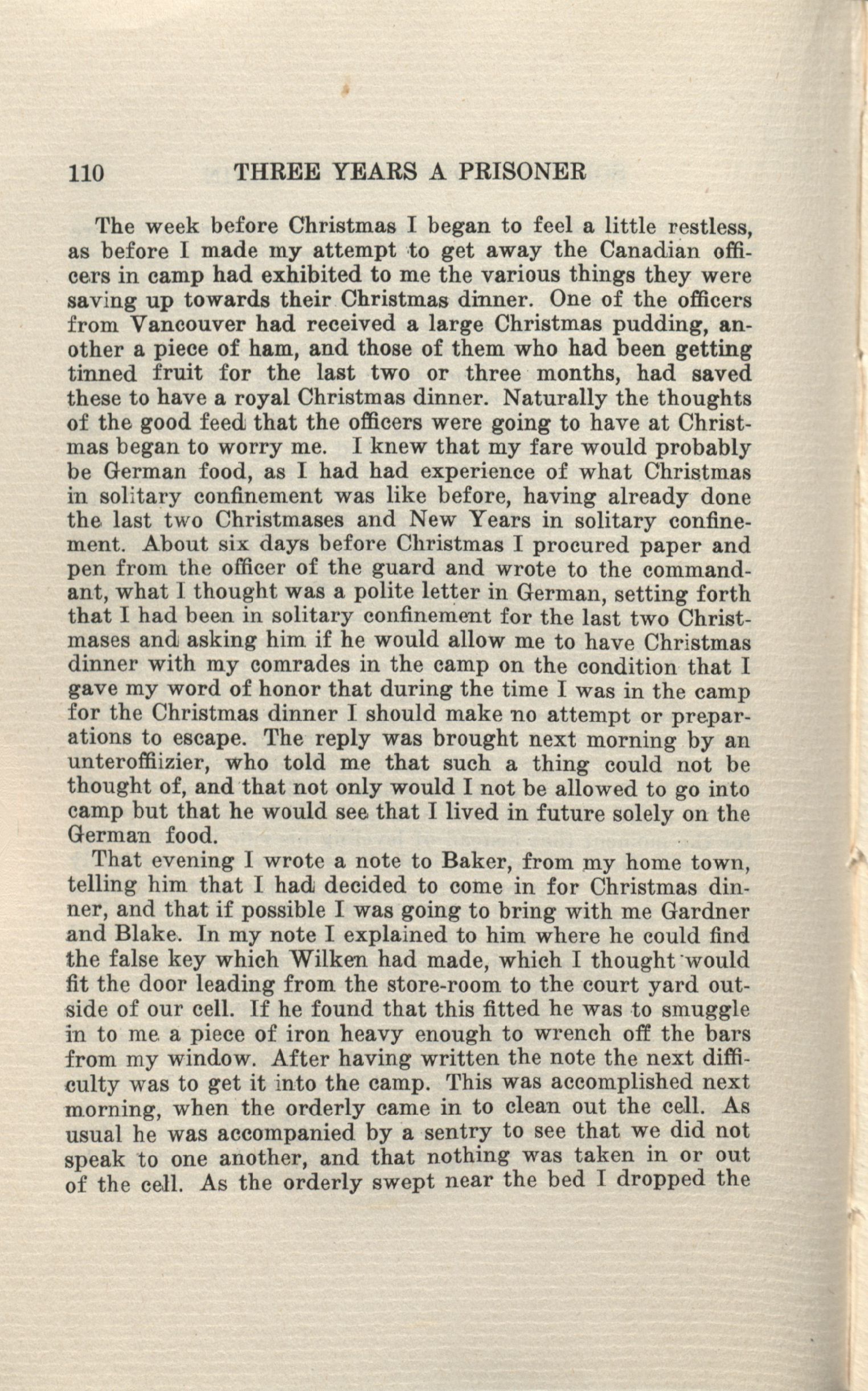 110 THREE YEARS A PRISONER

The week before Christmas I began to feel a little restless, as before I made my attempt to get away the Canadian officers in camp had exhibited to me the various things they were saving up towards their Christmas dinner. One of the officers from Vancouver had received a large Christmas pudding, another a piece of ham, and those of them who had been getting tinned fruit for the last two or three months, had saved these to have a royal Christmas dinner. Naturally the thoughts of the good feed that the officers were going to have at Christmas began to worry me. I knew that my fare would probably be German food, as I had had experience of what Christmas in solitary confinement was like before, having already done the last two Christmases and New Years in solitary confinement. About six days before Christmas I procured paper and pen from the officer of the guard and wrote to the commandant, what I thought was a polite letter in German, setting forth that I had been in solitary confinement for the last two Christmases and asking him if he would allow me to have Christmas dinner with my comrades in the camp on the condition that I gave my word of honor that during the time I was in the camp for the Christmas dinner I should make no attempt or preparations to escape. The reply was brought next morning by an unteroffiizier, who told me that such a thing could not be thought of, and that not only would I not be allowed to go into camp but that he would see that I lived in future solely on the German food.

That evening I wrote a note to Baker, from my home town, telling him that I had decided to come in for Christmas dinner, and that if possible I was going to bring with me Gardner and Blake. In my note I explained to him where he could find the false key which Wilken had made, which I thought would fit the door leading from the store-room to the court yard outside of our cell. If he found that this fitted he was to smuggle in to me a piece of iron heavy enough to wrench off the bars from my window. After having written the note the next difficulty was to get it into the camp. This was accomplished next morning, when the orderly came in to clean out the cell. As usual he was accompanied by a sentry to see that we did not speak to one another, and that nothing was taken in or out of the cell. As the orderly swept near the bed I dropped the